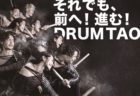 それでも、
前へ！進む！
DRUM TAO